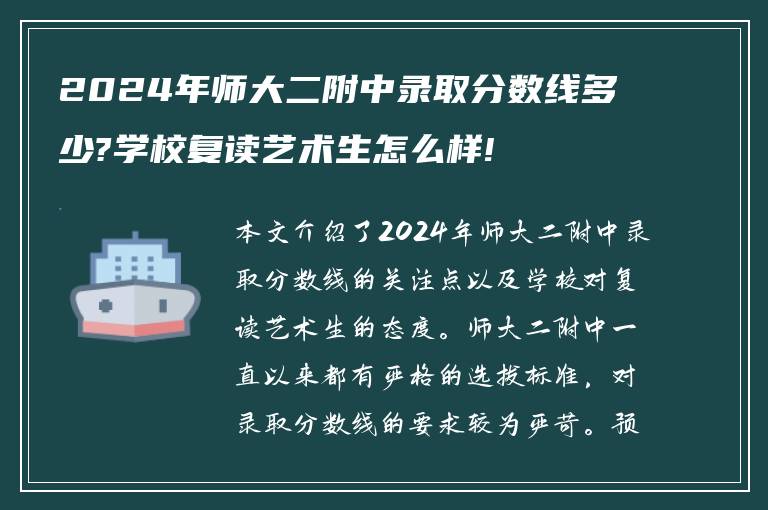 2024年师大二附中录取分数线多少?学校复读艺术生怎么样!

本文介绍了2024年师大二附中录取分数线的关注点以及学校对复读艺术生的态度。师大二附中一直以来都有严格的选拔标准，对录取分数线的要求较为严苛。预